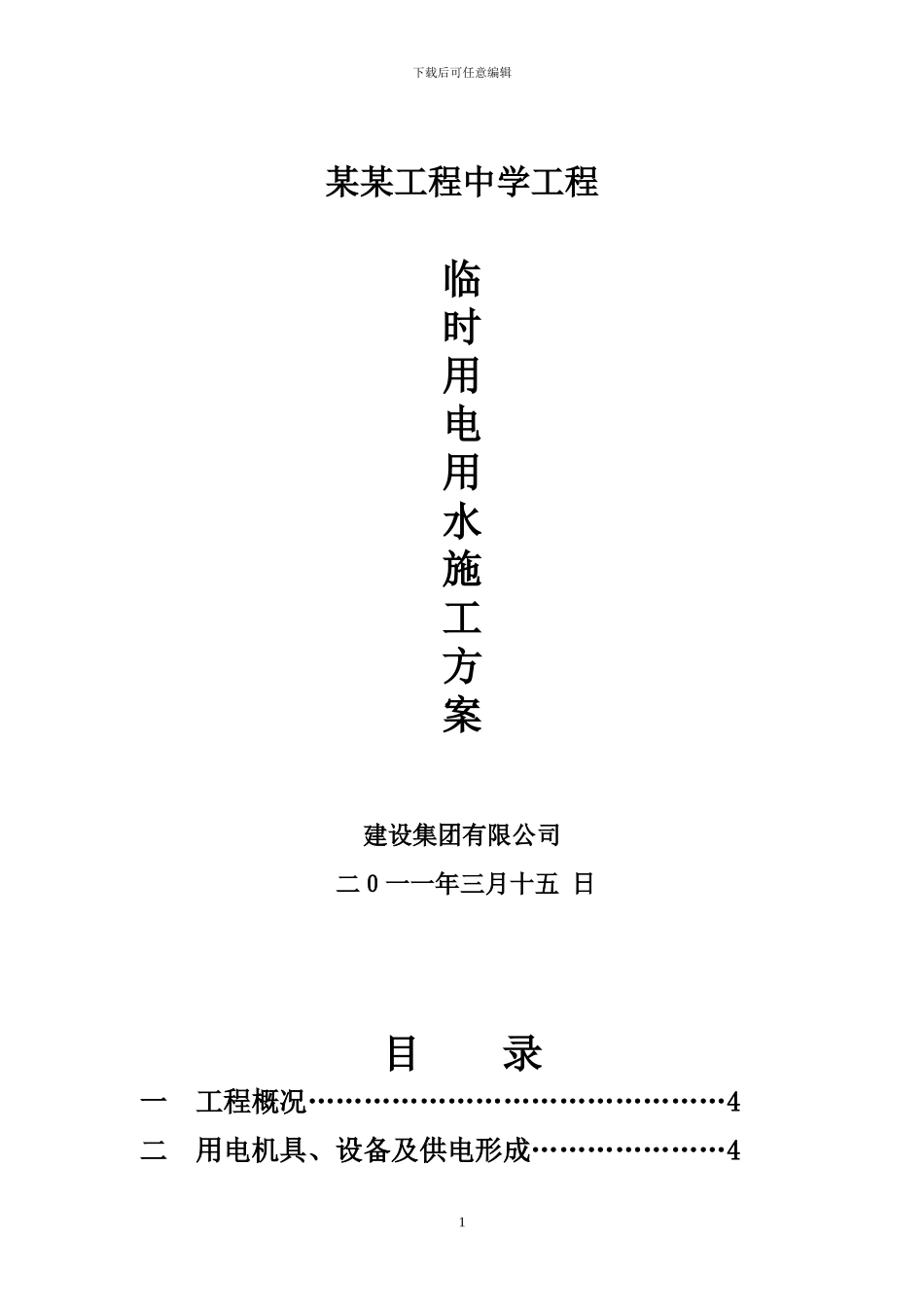 下载后可任意编辑

某某工程中学工程

临
时
用
电
用
水
施
工
方
案

建设集团有限公司

二0一一年三月十五 日

目 录

一 工程概况……………………………………4

二 用电机具、设备及供电形成…………………4

1